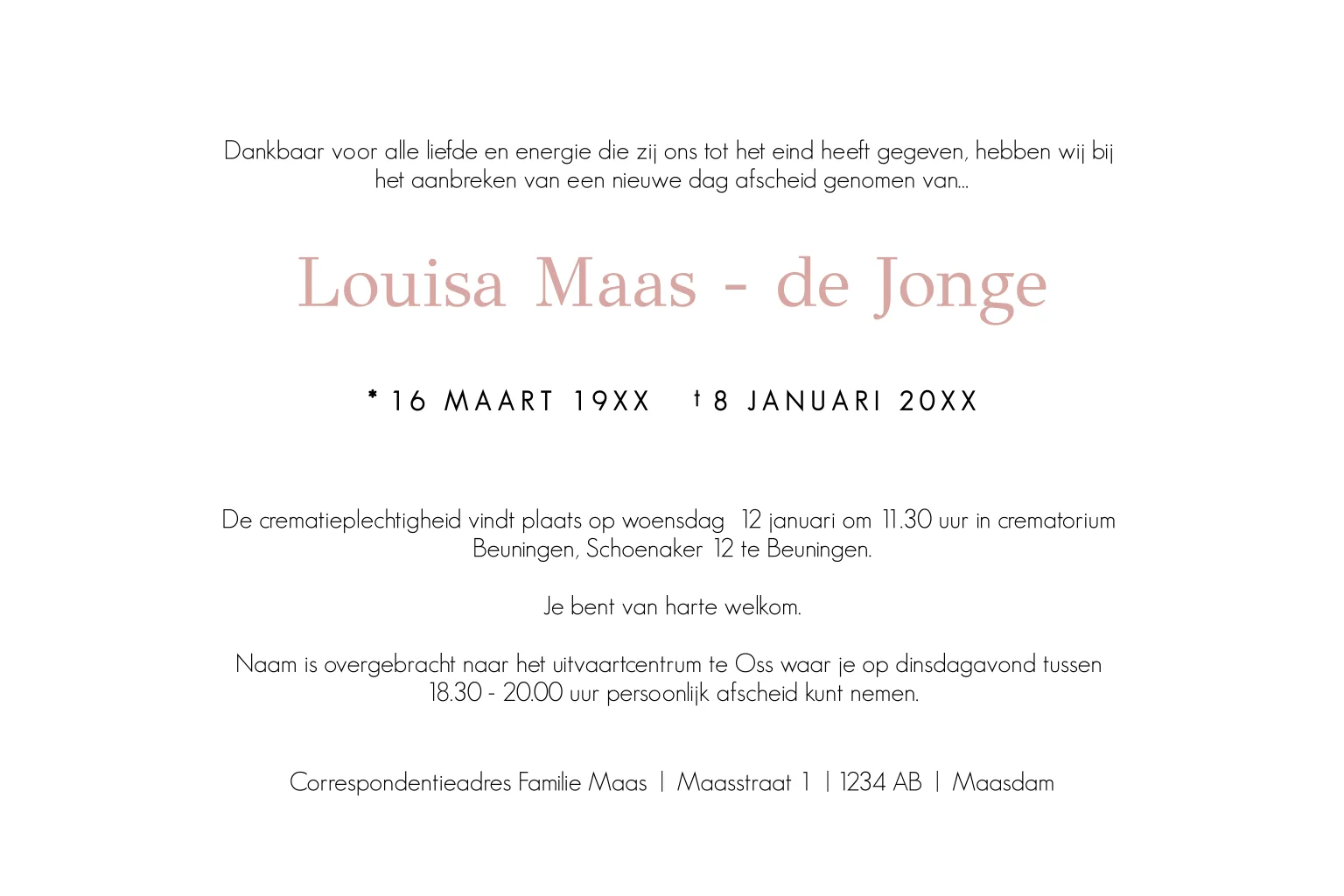 Dankbaar voor alle liefde en energie die zij ons tot het eind heeft gegeven, hebben wij bij het aanbreken van een nieuwe dag afscheid genomen van...

Louisa Maas - de Jonge

* 16 MAART 19XX † 8 JANUARI 20XX

De crematieplechtigheid vindt plaats op woensdag 12 januari om 11.30 uur in crematorium Beuningen, Schoenaker 12 te Beuningen.

Je bent van harte welkom.

Naam is overgebracht naar het uitvaartcentrum te Oss waar je op dinsdagavond tussen 18.30 - 20.00 uur persoonlijk afscheid kunt nemen.

Correspondentieadres Familie Maas | Maasstraat 1 | 1234 AB | Maasdam